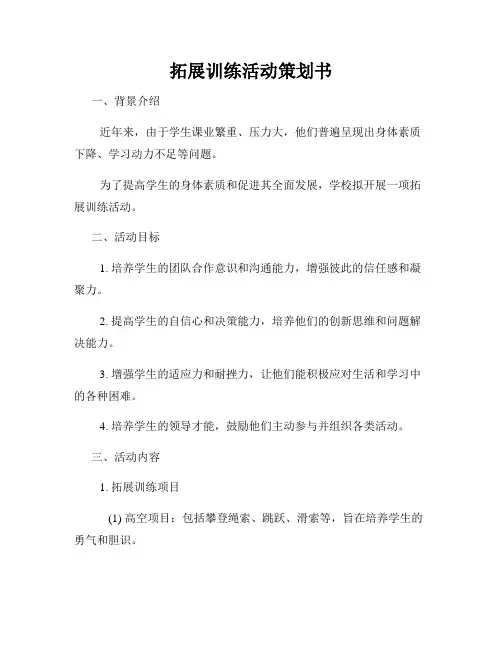 拓展训练活动策划书

一、背景介绍

近年来，由于学生课业繁重、压力大，他们普遍呈现出身体素质下降、学习动力不足等问题。

为了提高学生的身体素质和促进其全面发展，学校拟开展一项拓展训练活动。

二、活动目标

1. 培养学生的团队合作意识和沟通能力，增强彼此的信任感和凝聚力。

2. 提高学生的自信心和决策能力，培养他们的创新思维和问题解决能力。

3. 增强学生的适应力和耐挫力，让他们能积极应对生活和学习中的各种困难。

4. 培养学生的领导才能，鼓励他们主动参与并组织各类活动。

三、活动内容

1. 拓展训练项目

(1) 高空项目：包括攀登绳索、跳跃、滑索等，旨在培养学生的勇气和胆识。